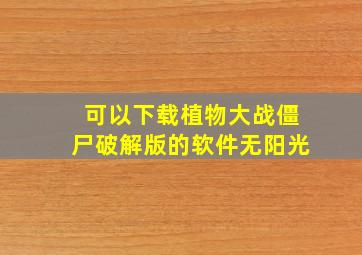 可以下载植物大战僵尸破解版的软件无阳光